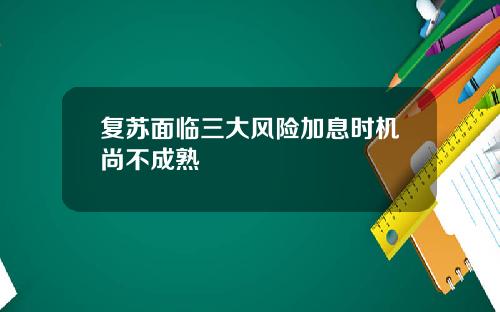 复苏面临三大风险加息时机尚不成熟